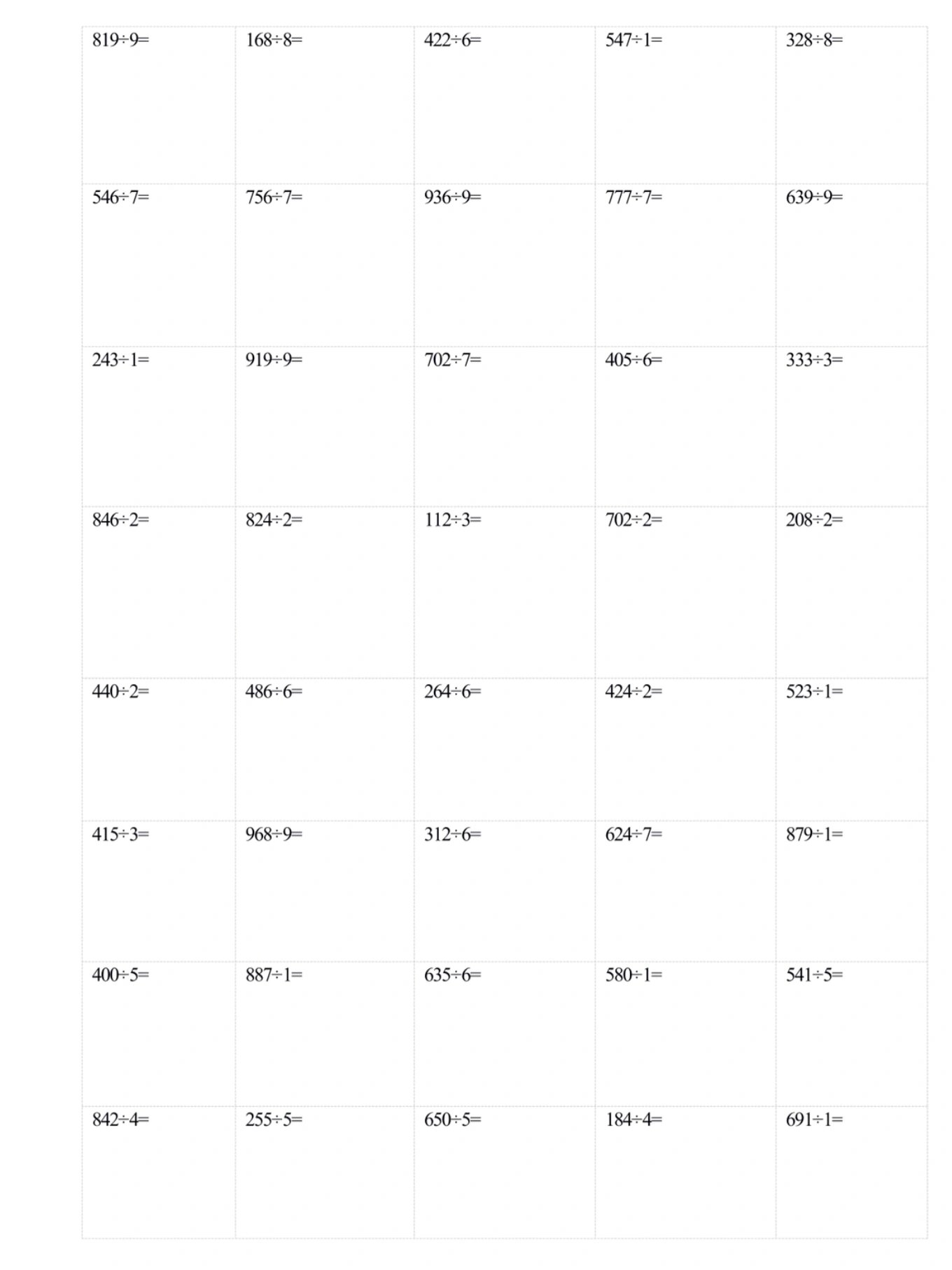 | $819\div9=$ | $168\div8=$ | $422\div6=$ | $547\div1=$ | $328\div8=$ |
|---|---|---|---|---|
| $546\div7=$ | $756\div7=$ | $936\div9=$ | $777\div7=$ | $639\div9=$ |
| $243\div1=$ | $919\div9=$ | $702\div7=$ | $405\div6=$ | $333\div3=$ |
| $846\div2=$ | $824\div2=$ | $112\div3=$ | $702\div2=$ | $208\div2=$ |
| $440\div2=$ | $486\div6=$ | $264\div6=$ | $424\div2=$ | $523\div1=$ |
| $415\div3=$ | $968\div9=$ | $312\div6=$ | $624\div7=$ | $879\div1=$ |
| $400\div5=$ | $887\div1=$ | $635\div6=$ | $580\div1=$ | $541\div5=$ |
| $842\div4=$ | $255\div5=$ | $650\div5=$ | $184\div4=$ | $691\div1=$ |